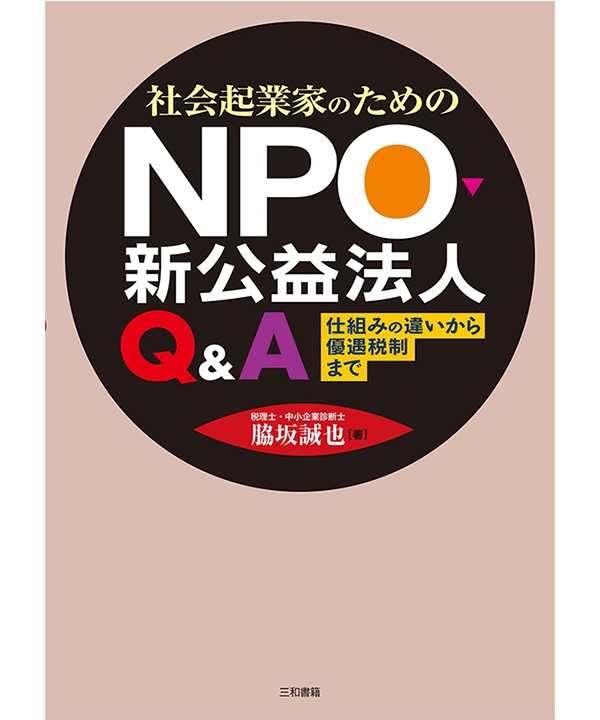 社会起業家のための

NPO・新公益法人 Q&A

仕組みの違いから優遇税制まで

税理士・中小企業診断士
脇坂誠也［著］

三和書籍